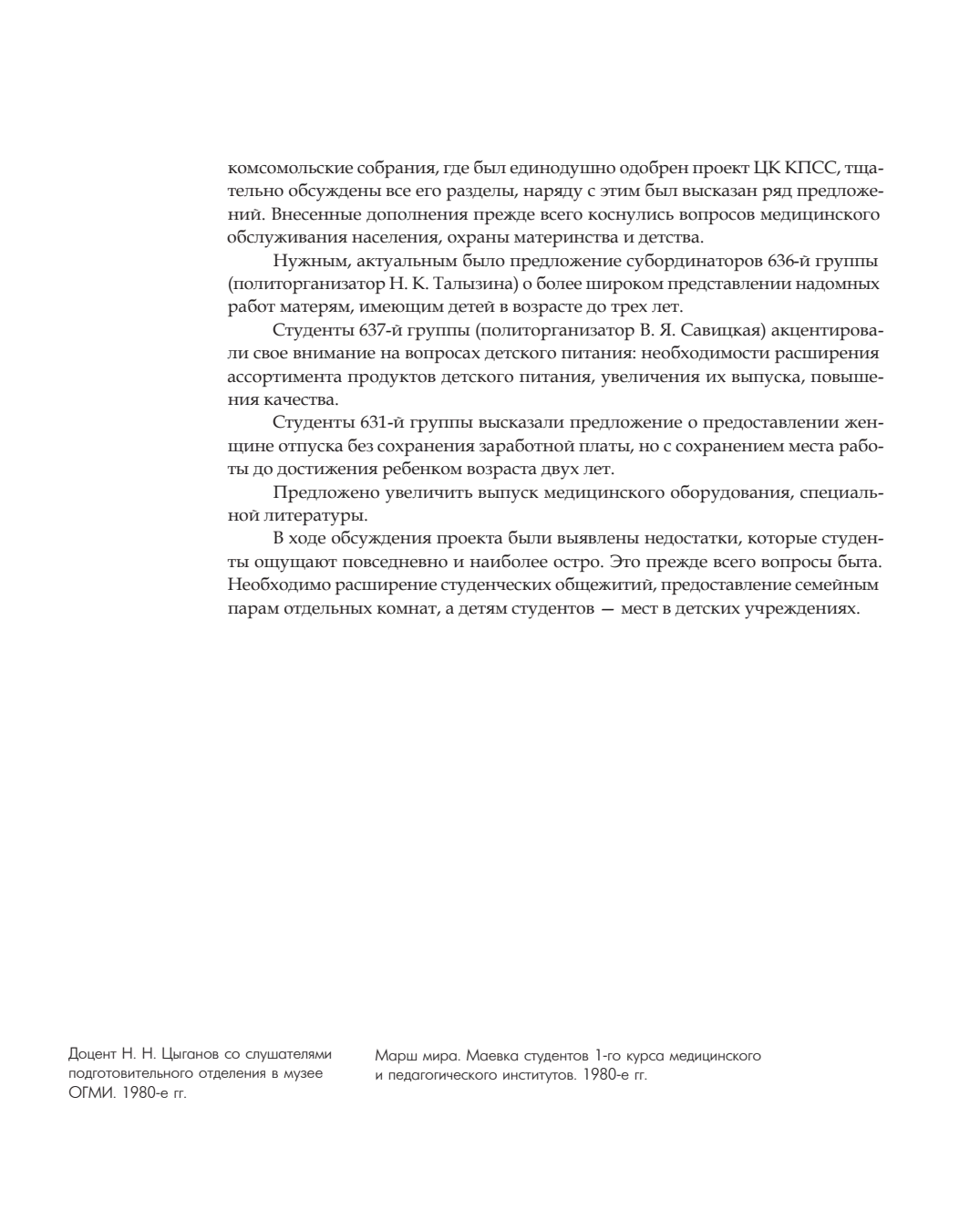 комсомольские собрания, где был единодушно одобрен проект ЦК КПСС, тщательно обсуждены все его разделы, наряду с этим был высказан ряд предложений. Внесенные дополнения прежде всего коснулись вопросов медицинского обслуживания населения, охраны материнства и детства.

Нужным, актуальным было предложение субординаторов 636-й группы (политорганизатор Н. К. Талызина) о более широком представлении надомных работ матерям, имеющим детей в возрасте до трех лет.

Студенты 637-й группы (политорганизатор В. Я. Савицкая) акцентировали свое внимание на вопросах детского питания: необходимости расширения ассортимента продуктов детского питания, увеличения их выпуска, повышения качества.

Студенты 631-й группы высказали предложение о предоставлении женщине отпуска без сохранения заработной платы, но с сохранением места работы до достижения ребенком возраста двух лет.

Предложено увеличить выпуск медицинского оборудования, специальной литературы.

В ходе обсуждения проекта были выявлены недостатки, которые студенты ощущают повседневно и наиболее остро. Это прежде всего вопросы быта. Необходимо расширение студенческих общежитий, предоставление семейным парам отдельных комнат, а детям студентов — мест в детских учреждениях.

Доцент Н. Н. Цыганов со слушателями подготовительного отделения в музее ОГМИ. 1980-е гг.

Марш мира. Маевка студентов 1-го курса медицинского и педагогического институтов. 1980-е гг.